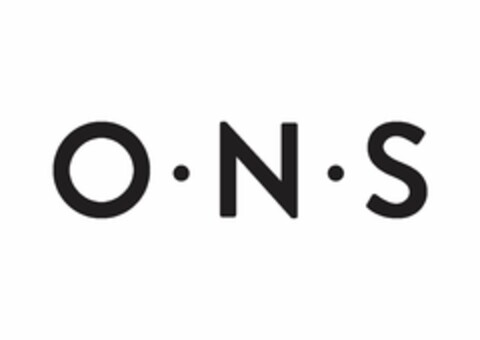 O·N·S